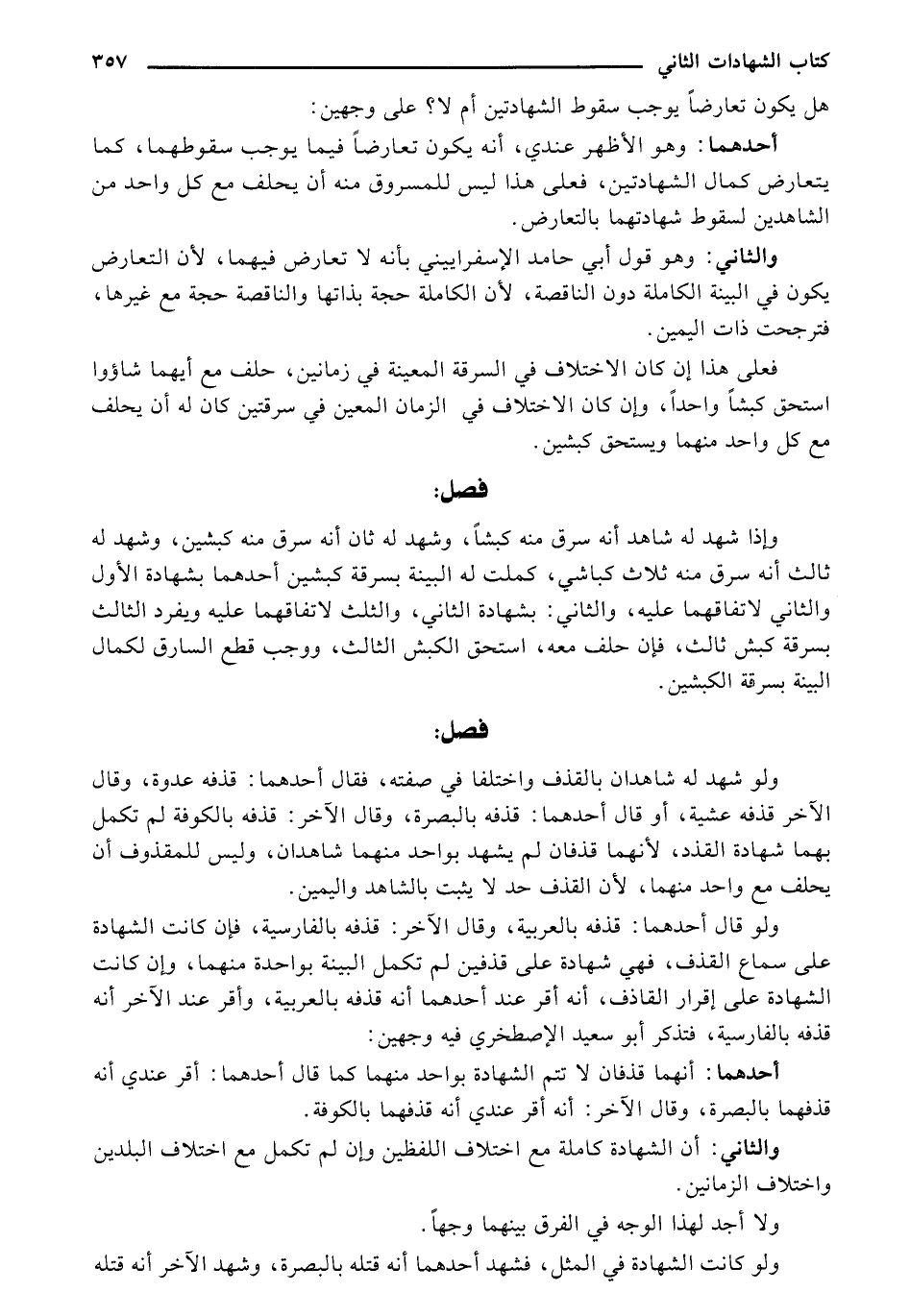 كتاب الشهادات الثاني ٣٥٧

هل يكون تعارضاً يوجب سقوط الشهادتين أم لا؟ على وجهين:

أحدهما: وهو الأظهر عندي، أنه يكون تعارضاً فيما يوجب سقوطهما، كما يتعارض كمال الشهادتين، فعلى هذا ليس للمسروق منه أن يحلف مع كل واحد من الشاهدين لسقوط شهادتهما بالتعارض.

والثاني: وهو قول أبي حامد الإسفراييني بأنه لا تعارض فيهما، لأن التعارض يكون في البينة الكاملة دون الناقصة، لأن الكاملة حجة بذاتها والناقصة حجة مع غيرها، فترجحت ذات اليمين.

فعلى هذا إن كان الاختلاف في السرقة المعينة في زمانين، حلف مع أيهما شاؤوا استحق كبشاً واحداً، وإن كان الاختلاف في الزمان المعين في سرقتين كان له أن يحلف مع كل واحد منهما ويستحق كبشين.

فصل:

وإذا شهد له شاهد أنه سرق منه كبشاً، وشهد له ثان أنه سرق منه كبشين، وشهد له ثالث أنه سرق منه ثلاث كباشي، كملت له البينة بسرقة كبشين أحدهما بشهادة الأول والثاني لاتفاقهما عليه، والثاني: بشهادة الثاني، والثلث لاتفاقهما عليه ويفرد الثالث بسرقة كبش ثالث، فإن حلف معه، استحق الكبش الثالث، ووجب قطع السارق لكمال البينة بسرقة الكبشين.

فصل:

ولو شهد له شاهدان بالقذف واختلفا في صفته، فقال أحدهما: قذفه عدوة، وقال الآخر قذفه عشية، أو قال أحدهما: قذفه بالبصرة، وقال الآخر: قذفه بالكوفة لم تكمل بهما شهادة القذد، لأنهما قذفان لم يشهد بواحد منهما شاهدان، وليس للمقذوف أن يحلف مع واحد منهما، لأن القذف حد لا يثبت بالشاهد واليمين.

ولو قال أحدهما: قذفه بالعربية، وقال الآخر: قذفه بالفارسية، فإن كانت الشهادة على سماع القذف، فهي شهادة على قذفين لم تكمل البينة بواحدة منهما، وإن كانت الشهادة على إقرار القاذف، أنه أقر عند أحدهما أنه قذفه بالعربية، وأقر عند الآخر أنه قذفه بالفارسية، فتذكر أبو سعيد الإصطخري فيه وجهين:

أحدهما: أنهما قذفان لا تتم الشهادة بواحد منهما كما قال أحدهما: أقر عندي أنه قذفهما بالبصرة، وقال الآخر: أنه أقر عندي أنه قذفهما بالكوفة.

والثاني: أن الشهادة كاملة مع اختلاف اللفظين وإن لم تكمل مع اختلاف البلدين واختلاف الزمانين.

ولا أجد لهذا الوجه في الفرق بينهما وجهاً.

ولو كانت الشهادة في المثل، فشهد أحدهما أنه قتله بالبصرة، وشهد الآخر أنه قتله